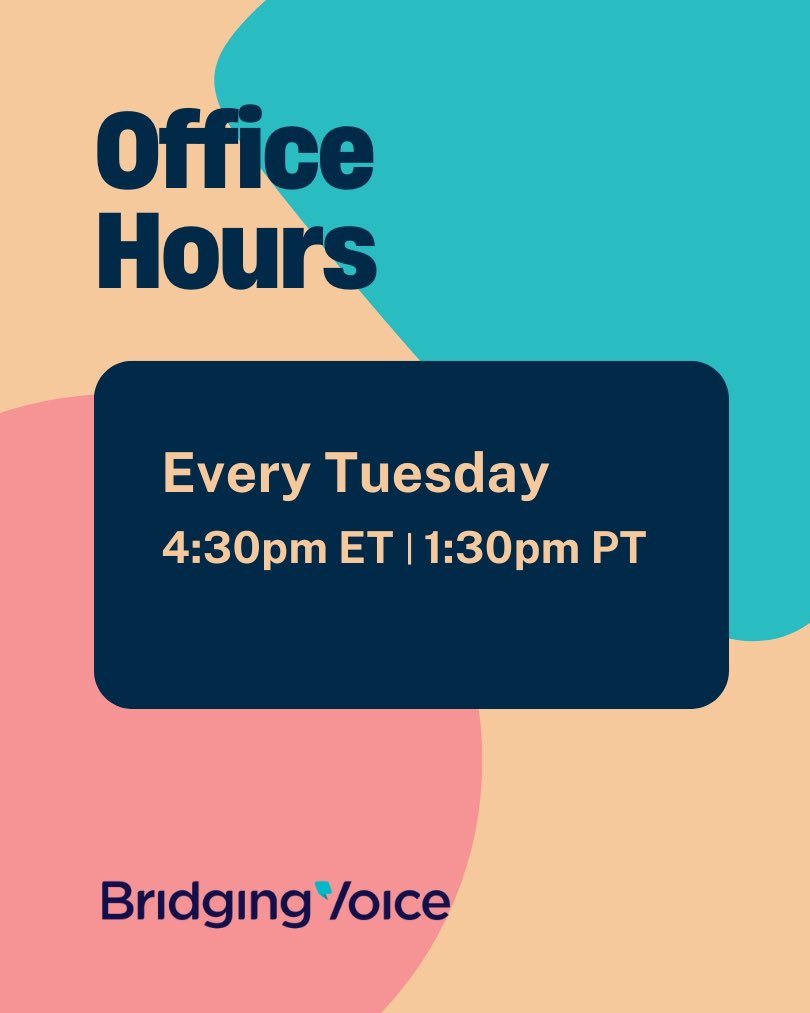 Office Hours

Every Tuesday
4:30pm ET | 1:30pm PT

BridgingVoice